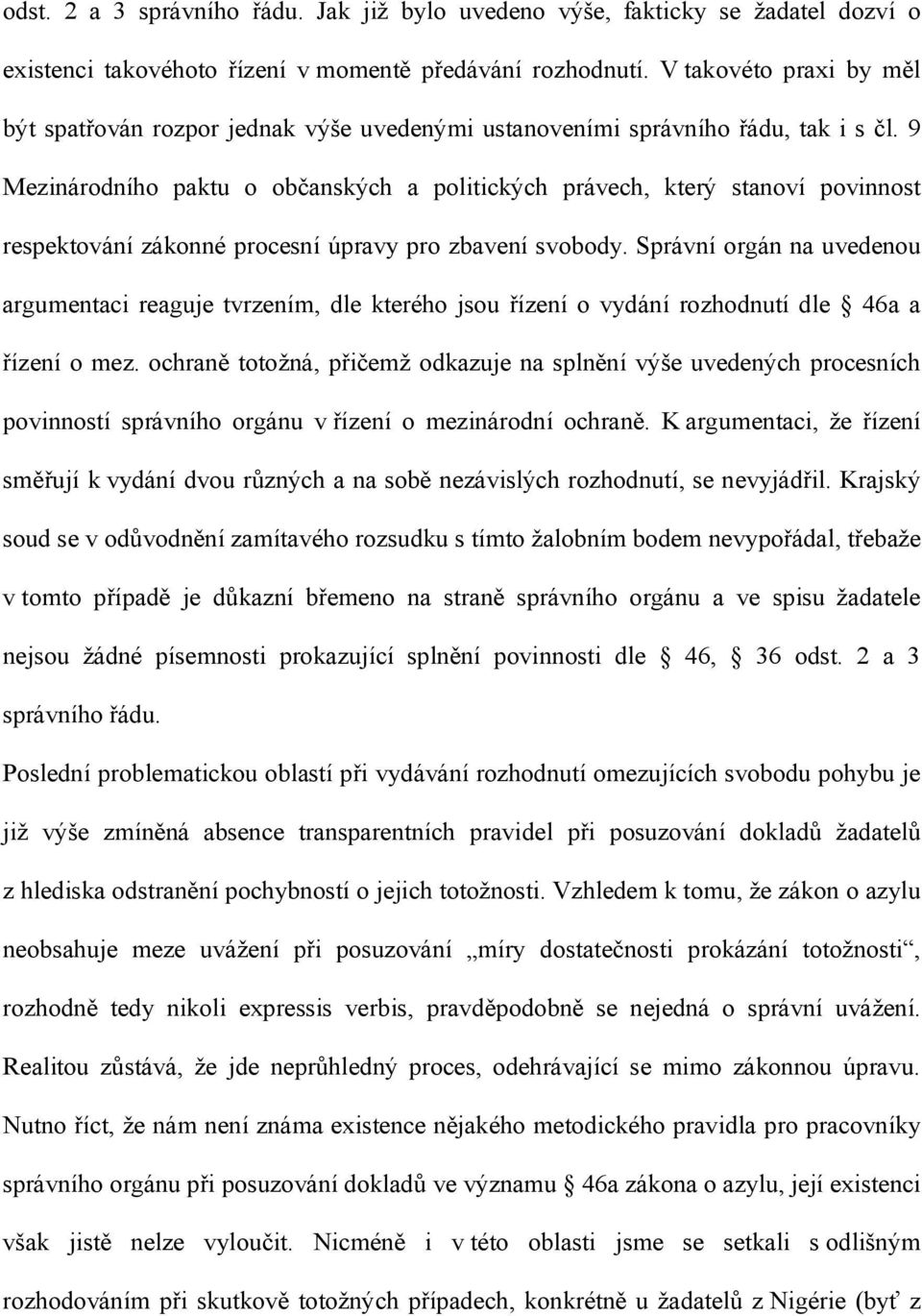 odst. 2 a 3 správního řádu. Jak již bylo uvedeno výše, fakticky se žadatel dozví o existenci takovéhoto řízení v momentě předávání rozhodnutí. V takovéto praxi by měl být spatřován rozpor jednak výše uvedenými ustanoveními správního řádu, tak i s čl. 9 Mezinárodního paktu o občanských a politických právech, který stanoví povinnost respektování zákonné procesní úpravy pro zbavení svobody. Správní orgán na uvedenou argumentaci reaguje tvrzením, dle kterého jsou řízení o vydání rozhodnutí dle § 46a a řízení o mez. ochraně totožná, přičemž odkazuje na splnění výše uvedených procesních povinností správního orgánu v řízení o mezinárodní ochraně. K argumentaci, že řízení směřují k vydání dvou různých a na sobě nezávislých rozhodnutí, se nevyjádřil. Krajský soud se v odůvodnění zamítavého rozsudku s tímto žalobním bodem nevypořádal, třebaže v tomto případě je důkazní břemeno na straně správního orgánu a ve spisu žadatele nejsou žádné písemnosti prokazující splnění povinnosti dle § 46, § 36 odst. 2 a 3 správního řádu.

Poslední problematickou oblastí při vydávání rozhodnutí omezujících svobodu pohybu je již výše zmíněná absence transparentních pravidel při posuzování dokladů žadatelů z hlediska odstranění pochybností o jejich totožnosti. Vzhledem k tomu, že zákon o azylu neobsahuje meze uvážení při posuzování „míry dostatečnosti prokázání totožnosti“, rozhodně tedy nikoli expressis verbis, pravděpodobně se nejedná o správní uvážení. Realitou zůstává, že jde neprůhledný proces, odehrávající se mimo zákonnou úpravu. Nutno říct, že nám není známa existence nějakého metodického pravidla pro pracovníky správního orgánu při posuzování dokladů ve významu § 46a zákona o azylu, její existenci však jistě nelze vyloučit. Nicméně i v této oblasti jsme se setkali s odlišným rozhodováním při skutkově totožných případech, konkrétně u žadatelů z Nigérie (byť z